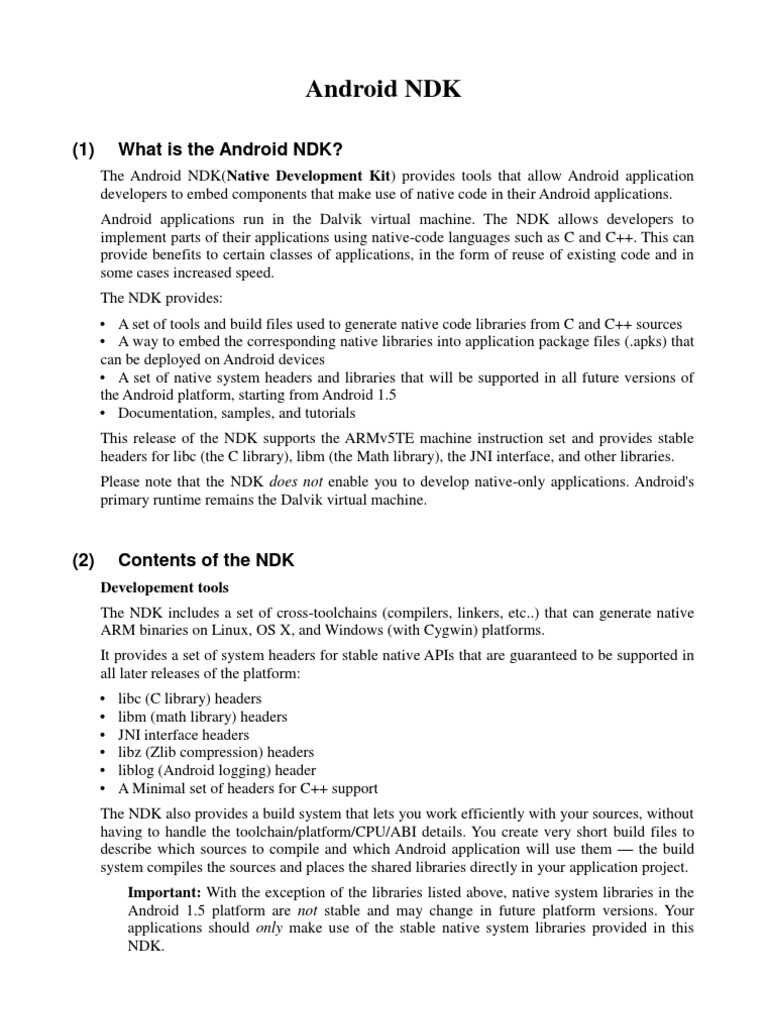 Android NDK

(1) What is the Android NDK?

The Android NDK(Native Development Kit) provides tools that allow Android application developers to embed components that make use of native code in their Android applications.

Android applications run in the Dalvik virtual machine. The NDK allows developers to implement parts of their applications using native-code languages such as C and C++. This can provide benefits to certain classes of applications, in the form of reuse of existing code and in some cases increased speed.

The NDK provides:

• A set of tools and build files used to generate native code libraries from C and C++ sources
• A way to embed the corresponding native libraries into application package files (.apks) that can be deployed on Android devices
• A set of native system headers and libraries that will be supported in all future versions of the Android platform, starting from Android 1.5
• Documentation, samples, and tutorials

This release of the NDK supports the ARMv5TE machine instruction set and provides stable headers for libc (the C library), libm (the Math library), the JNI interface, and other libraries.

Please note that the NDK does not enable you to develop native-only applications. Android's primary runtime remains the Dalvik virtual machine.

(2) Contents of the NDK

Developement tools

The NDK includes a set of cross-toolchains (compilers, linkers, etc..) that can generate native ARM binaries on Linux, OS X, and Windows (with Cygwin) platforms.

It provides a set of system headers for stable native APIs that are guaranteed to be supported in all later releases of the platform:

• libc (C library) headers
• libm (math library) headers
• JNI interface headers
• libz (Zlib compression) headers
• liblog (Android logging) header
• A Minimal set of headers for C++ support

The NDK also provides a build system that lets you work efficiently with your sources, without having to handle the toolchain/platform/CPU/ABI details. You create very short build files to describe which sources to compile and which Android application will use them — the build system compiles the sources and places the shared libraries directly in your application project.

Important: With the exception of the libraries listed above, native system libraries in the Android 1.5 platform are not stable and may change in future platform versions. Your applications should only make use of the stable native system libraries provided in this NDK.